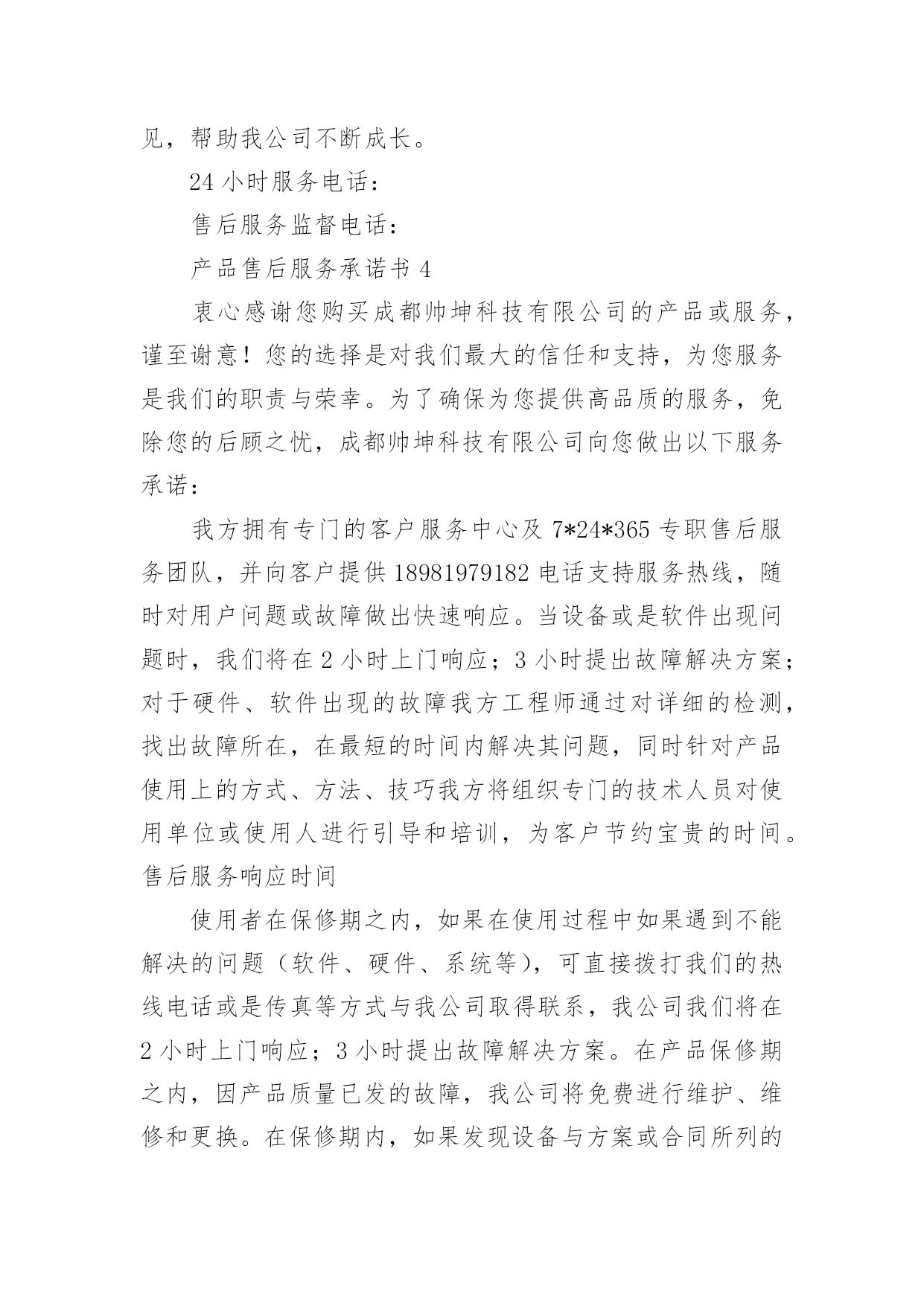 见，帮助我公司不断成长。

24 小时服务电话：

售后服务监督电话：

产品售后服务承诺书 4

衷心感谢您购买成都帅坤科技有限公司的产品或服务，谨至谢意！您的选择是对我们最大的信任和支持，为您服务是我们的职责与荣幸。为了确保为您提供高品质的服务，免除您的后顾之忧，成都帅坤科技有限公司向您做出以下服务承诺：

我方拥有专门的客户服务中心及 7*24*365 专职售后服务团队，并向客户提供 18981979182 电话支持服务热线，随时对用户问题或故障做出快速响应。当设备或是软件出现问题时，我们将在 2 小时上门响应；3 小时提出故障解决方案；对于硬件、软件出现的故障我方工程师通过对详细的检测，找出故障所在，在最短的时间内解决其问题，同时针对产品使用上的方式、方法、技巧我方将组织专门的技术人员对使用单位或使用人进行引导和培训，为客户节约宝贵的时间。售后服务响应时间

使用者在保修期之内，如果在使用过程中如果遇到不能解决的问题（软件、硬件、系统等），可直接拨打我们的热线电话或是传真等方式与我公司取得联系，我公司我们将在 2 小时上门响应；3 小时提出故障解决方案。在产品保修期之内，因产品质量已发的故障，我公司将免费进行维护、维修和更换。在保修期内，如果发现设备与方案或合同所列的